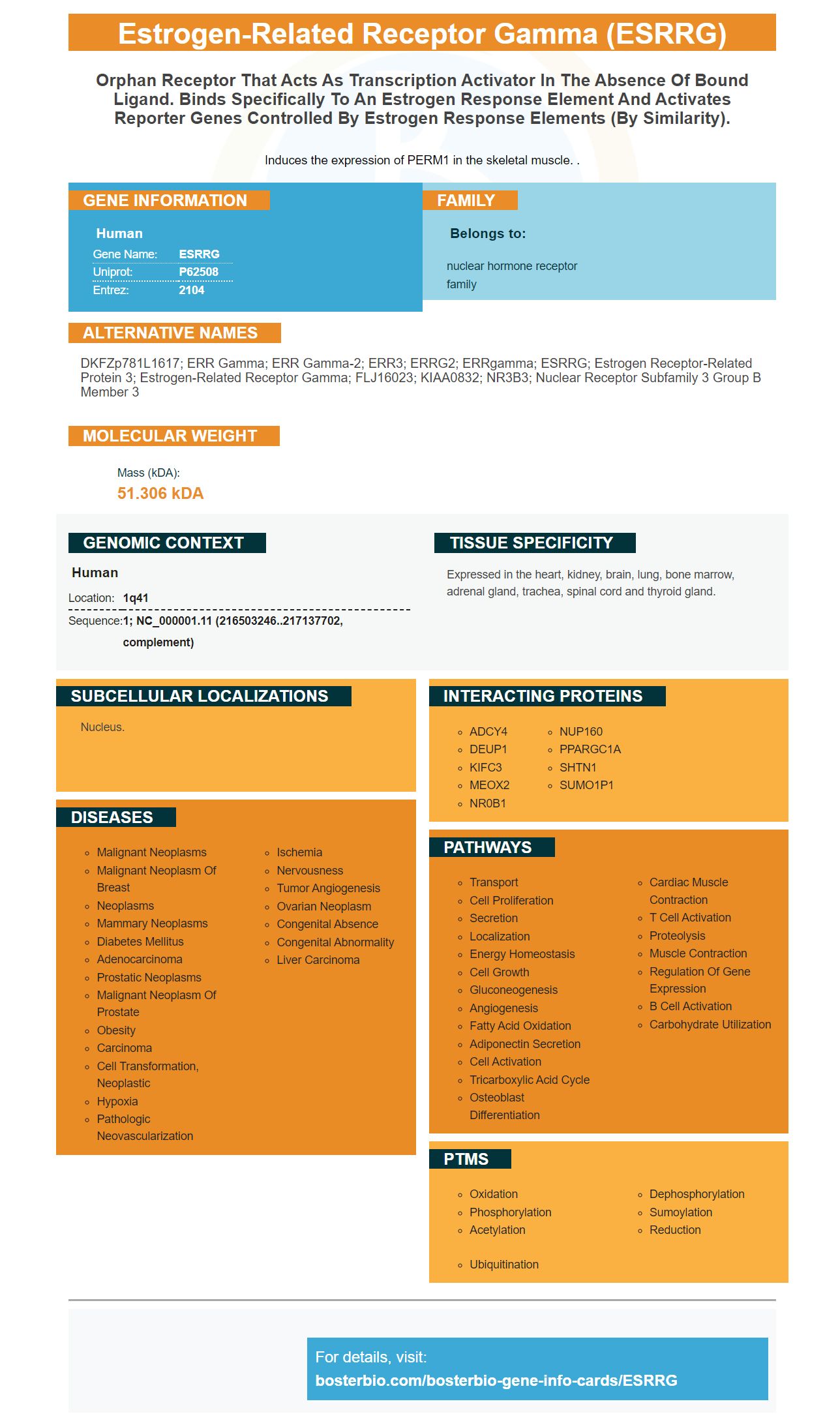 Estrogen-Related Receptor Gamma (ESRRG)

Orphan Receptor That Acts As Transcription Activator In The Absence Of Bound Ligand. Binds Specifically To An Estrogen Response Element And Activates Reporter Genes Controlled By Estrogen Response Elements (By Similarity).

Induces the expression of PERM1 in the skeletal muscle. .

GENE INFORMATION

Human

| Gene Name: | ESRRG |
|---|---|
| Uniprot: | P62508 |
| Entrez: | 2104 |

FAMILY

Belongs to:

nuclear hormone receptor family

ALTERNATIVE NAMES

DKFZp781L1617; ERR Gamma; ERR Gamma-2; ERR3; ERRG2; ERRgamma; ESRRG; Estrogen Receptor-Related Protein 3; Estrogen-Related Receptor Gamma; FLJ16023; KIAA0832; NR3B3; Nuclear Receptor Subfamily 3 Group B Member 3

MOLECULAR WEIGHT

Mass (kDA):
51.306 kDA

GENOMIC CONTEXT

Human

Location: 1q41
Sequence: 1; NC_000001.11 (216503246..217137702, complement)

TISSUE SPECIFICITY

Expressed in the heart, kidney, brain, lung, bone marrow, adrenal gland, trachea, spinal cord and thyroid gland.

SUBCELLULAR LOCALIZATIONS

Nucleus.

INTERACTING PROTEINS

- ADCY4
- DEUP1
- KIFC3
- MEOX2
- NR0B1
- NUP160
- PPARGC1A
- SHTN1
- SUMO1P1

DISEASES

- Malignant Neoplasms
- Malignant Neoplasm Of Breast
- Neoplasms
- Mammary Neoplasms
- Diabetes Mellitus
- Adenocarcinoma
- Prostatic Neoplasms
- Malignant Neoplasm Of Prostate
- Obesity
- Carcinoma
- Cell Transformation, Neoplastic
- Hypoxia
- Pathologic Neovascularization
- Ischemia
- Nervousness
- Tumor Angiogenesis
- Ovarian Neoplasm
- Congenital Absence
- Congenital Abnormality
- Liver Carcinoma

PATHWAYS

- Transport
- Cell Proliferation
- Secretion
- Localization
- Energy Homeostasis
- Cell Growth
- Gluconeogenesis
- Angiogenesis
- Fatty Acid Oxidation
- Adiponectin Secretion
- Cell Activation
- Tricarboxylic Acid Cycle
- Osteoblast Differentiation
- Cardiac Muscle Contraction
- T Cell Activation
- Proteolysis
- Muscle Contraction
- Regulation Of Gene Expression
- B Cell Activation
- Carbohydrate Utilization

PTMS

- Oxidation
- Phosphorylation
- Acetylation
- Ubiquitination
- Dephosphorylation
- Sumoylation
- Reduction

For details, visit:
bosterbio.com/bosterbio-gene-info-cards/ESRRG